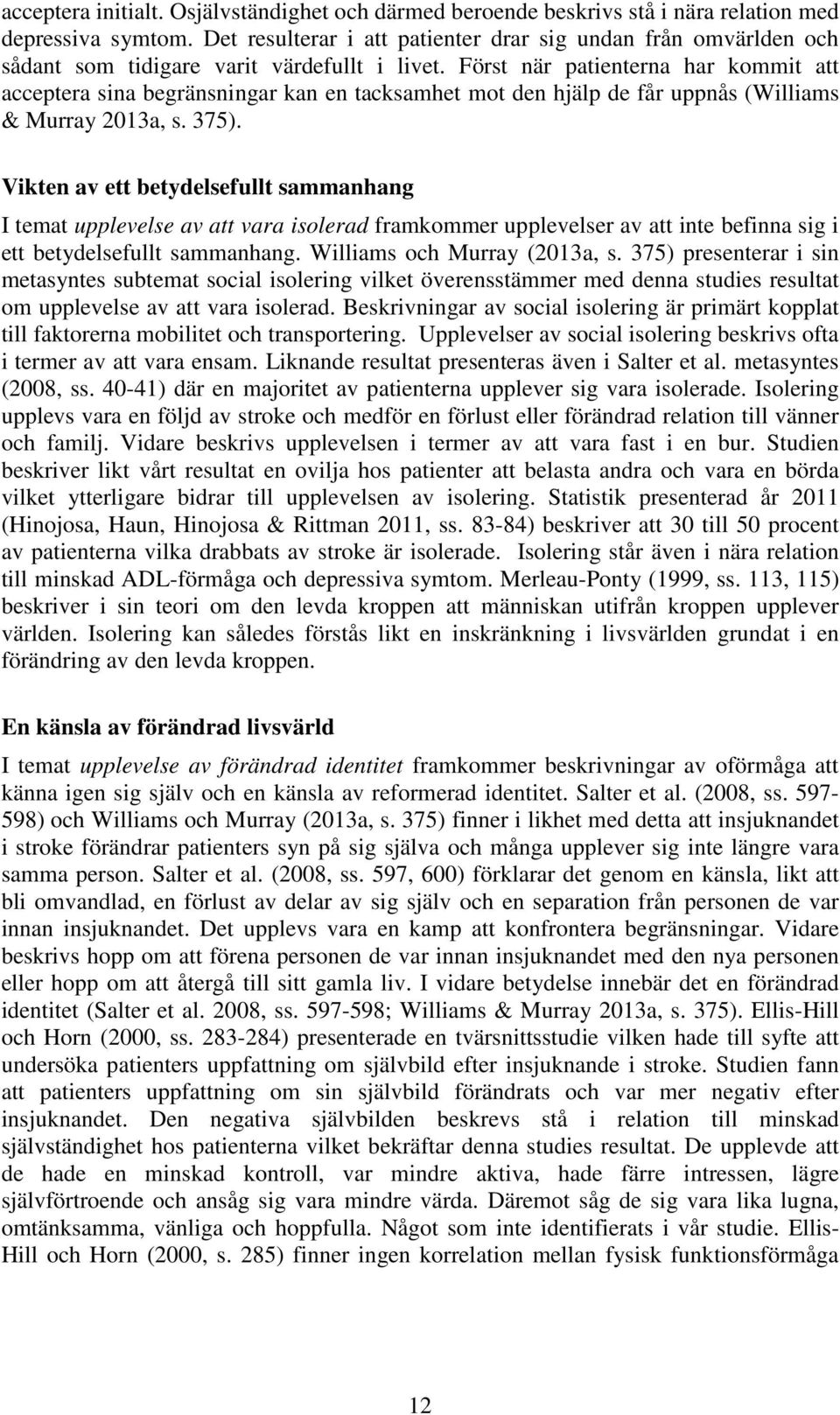 acceptera initialt. Osjälvständighet och därmed beroende beskrivs stå i nära relation med depressiva symtom. Det resulterar i att patienter drar sig undan från omvärlden och sådant som tidigare varit värdefullt i livet. Först när patienterna har kommit att acceptera sina begränsningar kan en tacksamhet mot den hjälp de får uppnås (Williams & Murray 2013a, s. 375).

Vikten av ett betydelsefullt sammanhang

I temat upplevelse av att vara isolerad framkommer upplevelser av att inte befinna sig i ett betydelsefullt sammanhang. Williams och Murray (2013a, s. 375) presenterar i sin metasyntes subtemat social isolering vilket överensstämmer med denna studies resultat om upplevelse av att vara isolerad. Beskrivningar av social isolering är primärt kopplat till faktorerna mobilitet och transportering. Upplevelser av social isolering beskrivs ofta i termer av att vara ensam. Liknande resultat presenteras även i Salter et al. metasyntes (2008, ss. 40-41) där en majoritet av patienterna upplever sig vara isolerade. Isolering upplevs vara en följd av stroke och medför en förlust eller förändrad relation till vänner och familj. Vidare beskrivs upplevelsen i termer av att vara fast i en bur. Studien beskriver likt vårt resultat en ovilja hos patienter att belasta andra och vara en börda vilket ytterligare bidrar till upplevelsen av isolering. Statistik presenterad år 2011 (Hinojosa, Haun, Hinojosa & Rittman 2011, ss. 83-84) beskriver att 30 till 50 procent av patienterna vilka drabbats av stroke är isolerade. Isolering står även i nära relation till minskad ADL-förmåga och depressiva symtom. Merleau-Ponty (1999, ss. 113, 115) beskriver i sin teori om den levda kroppen att människan utifrån kroppen upplever världen. Isolering kan således förstås likt en inskränkning i livsvärlden grundat i en förändring av den levda kroppen.

En känsla av förändrad livsvärld

I temat upplevelse av förändrad identitet framkommer beskrivningar av oförmåga att känna igen sig själv och en känsla av reformerad identitet. Salter et al. (2008, ss. 597-598) och Williams och Murray (2013a, s. 375) finner i likhet med detta att insjuknandet i stroke förändrar patienters syn på sig själva och många upplever sig inte längre vara samma person. Salter et al. (2008, ss. 597, 600) förklarar det genom en känsla, likt att bli omvandlad, en förlust av delar av sig själv och en separation från personen de var innan insjuknandet. Det upplevs vara en kamp att konfrontera begränsningar. Vidare beskrivs hopp om att förena personen de var innan insjuknandet med den nya personen eller hopp om att återgå till sitt gamla liv. I vidare betydelse innebär det en förändrad identitet (Salter et al. 2008, ss. 597-598; Williams & Murray 2013a, s. 375). Ellis-Hill och Horn (2000, ss. 283-284) presenterade en tvärsnittsstudie vilken hade till syfte att undersöka patienters uppfattning om självbild efter insjuknande i stroke. Studien fann att patienters uppfattning om sin självbild förändrats och var mer negativ efter insjuknandet. Den negativa självbilden beskrevs stå i relation till minskad självständighet hos patienterna vilket bekräftar denna studies resultat. De upplevde att de hade en minskad kontroll, var mindre aktiva, hade färre intressen, lägre självförtroende och ansåg sig vara mindre värda. Däremot såg de sig vara lika lugna, omtänksamma, vänliga och hoppfulla. Något som inte identifierats i vår studie. Ellis-Hill och Horn (2000, s. 285) finner ingen korrelation mellan fysisk funktionsförmåga

12